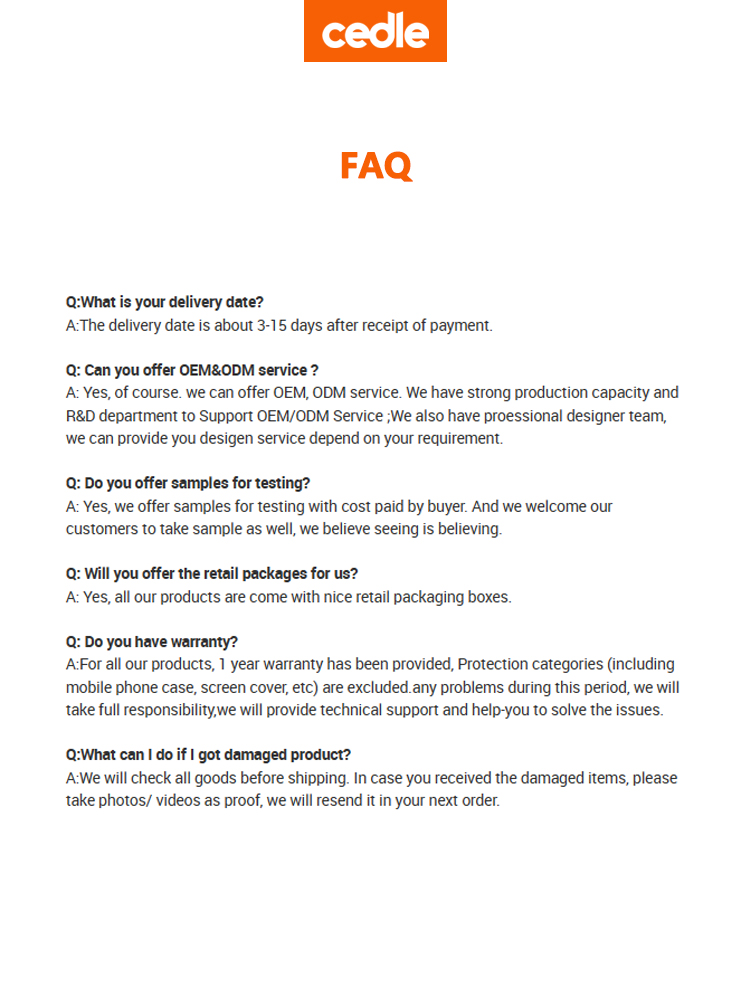 cedle

FAQ

Q:What is your delivery date?
A:The delivery date is about 3-15 days after receipt of payment.

Q: Can you offer OEM&ODM service ?
A: Yes, of course. we can offer OEM, ODM service. We have strong production capacity and R&D department to Support OEM/ODM Service ;We also have proessional designer team, we can provide you desigen service depend on your requirement.

Q: Do you offer samples for testing?
A: Yes, we offer samples for testing with cost paid by buyer. And we welcome our customers to take sample as well, we believe seeing is believing.

Q: Will you offer the retail packages for us?
A: Yes, all our products are come with nice retail packaging boxes.

Q: Do you have warranty?
A:For all our products, 1 year warranty has been provided, Protection categories (including mobile phone case, screen cover, etc) are excluded.any problems during this period, we will take full responsibility,we will provide technical support and help-you to solve the issues.

Q:What can I do if I got damaged product?
A:We will check all goods before shipping. In case you received the damaged items, please take photos/ videos as proof, we will resend it in your next order.